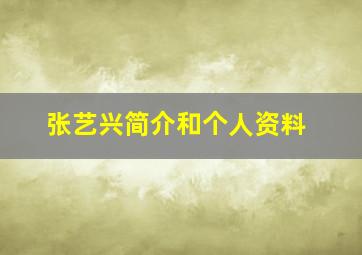 张艺兴简介和个人资料